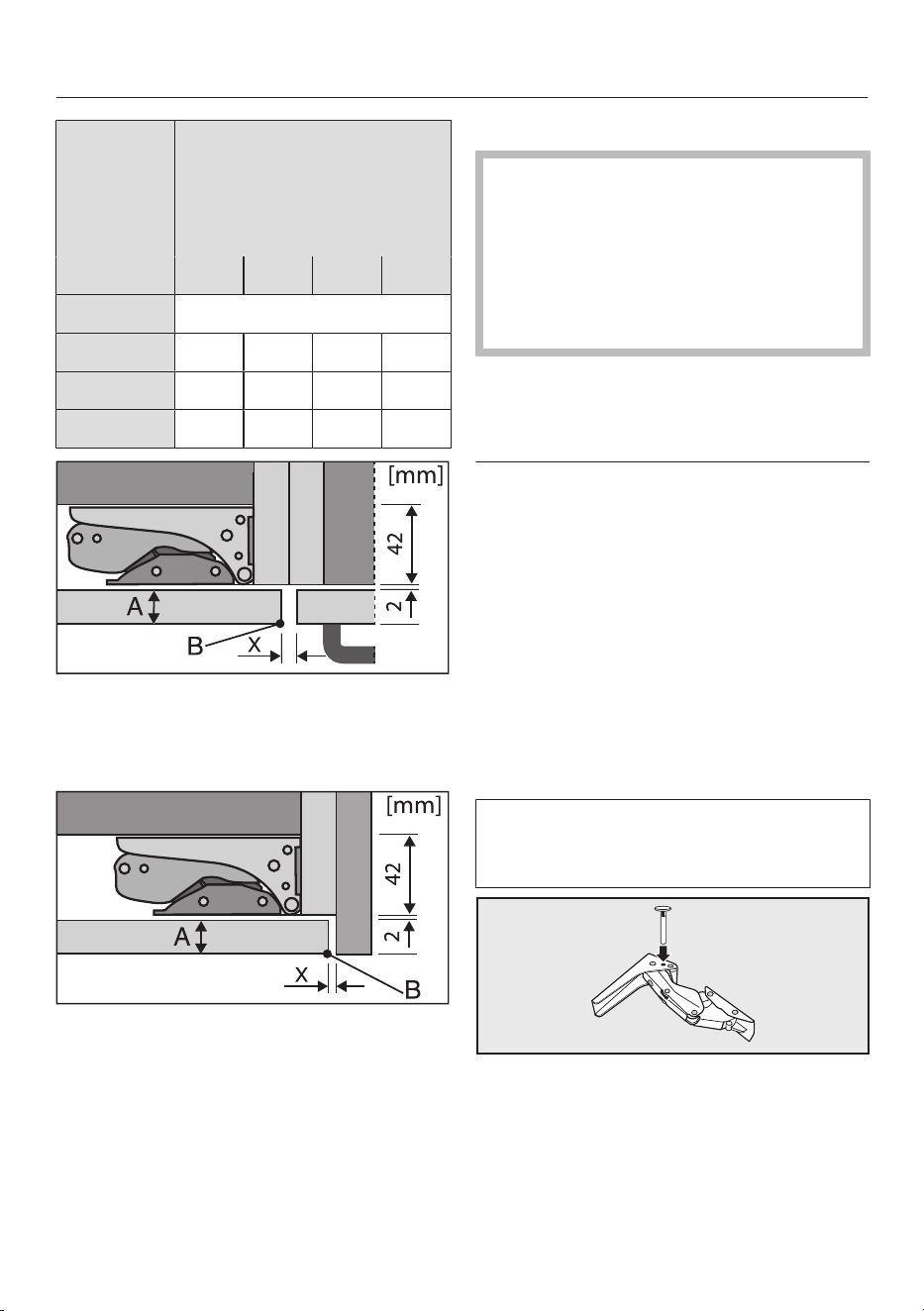 [mm]

42

2

A

B

X

[mm]

42

2

A

X

B